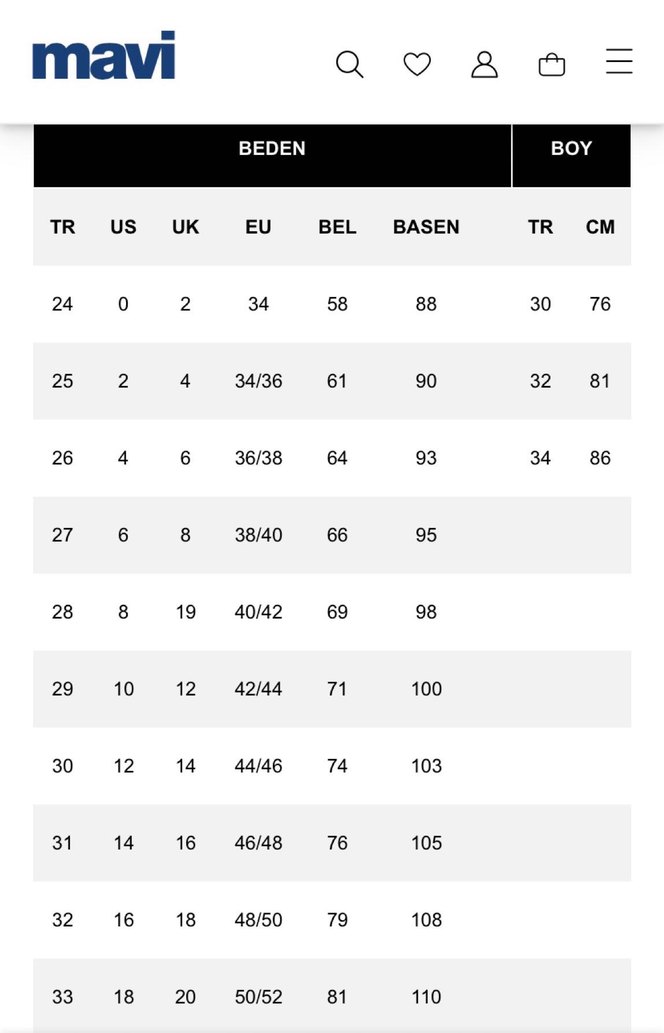 mavi

| BEDEN | | | | | | BOY | |
|---|---|---|---|---|---|---|---|
| TR | US | UK | EU | BEL | BASEN | TR | CM |
| 24 | 0 | 2 | 34 | 58 | 88 | 30 | 76 |
| 25 | 2 | 4 | 34/36 | 61 | 90 | 32 | 81 |
| 26 | 4 | 6 | 36/38 | 64 | 93 | 34 | 86 |
| 27 | 6 | 8 | 38/40 | 66 | 95 | | |
| 28 | 8 | 19 | 40/42 | 69 | 98 | | |
| 29 | 10 | 12 | 42/44 | 71 | 100 | | |
| 30 | 12 | 14 | 44/46 | 74 | 103 | | |
| 31 | 14 | 16 | 46/48 | 76 | 105 | | |
| 32 | 16 | 18 | 48/50 | 79 | 108 | | |
| 33 | 18 | 20 | 50/52 | 81 | 110 | | |